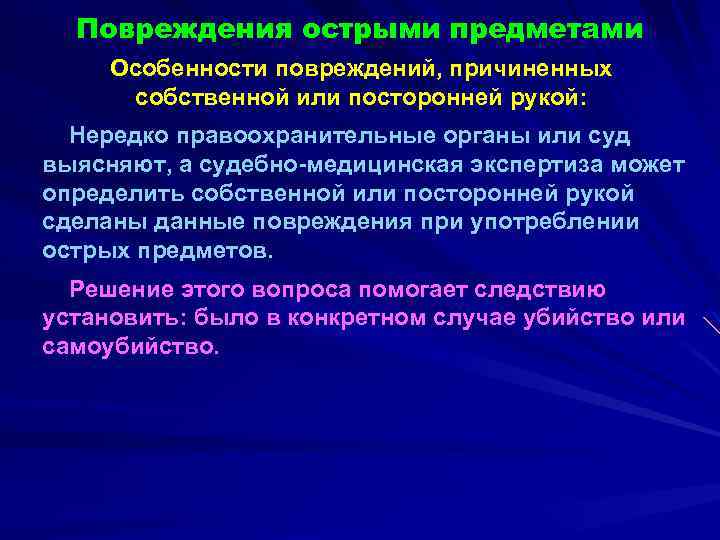 Повреждения острыми предметами

Особенности повреждений, причиненных собственной или посторонней рукой:

Нередко правоохранительные органы или суд выясняют, а судебно-медицинская экспертиза может определить собственной или посторонней рукой сделаны данные повреждения при употреблении острых предметов.

Решение этого вопроса помогает следствию установить: было в конкретном случае убийство или самоубийство.